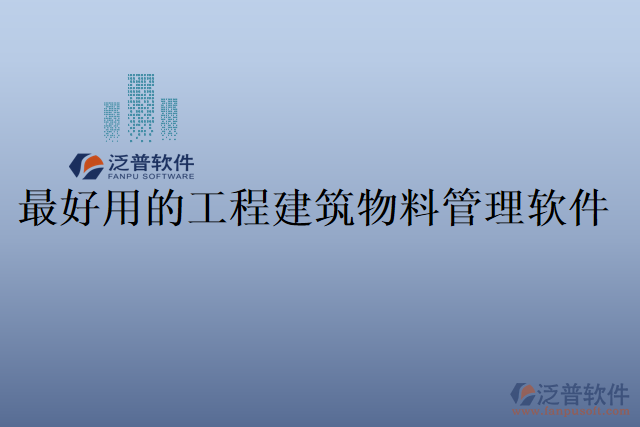 泛普软件
FANPU SOFTWARE
最好用的工程建筑物料管理软件

泛普软件
www.fanpusoft.com